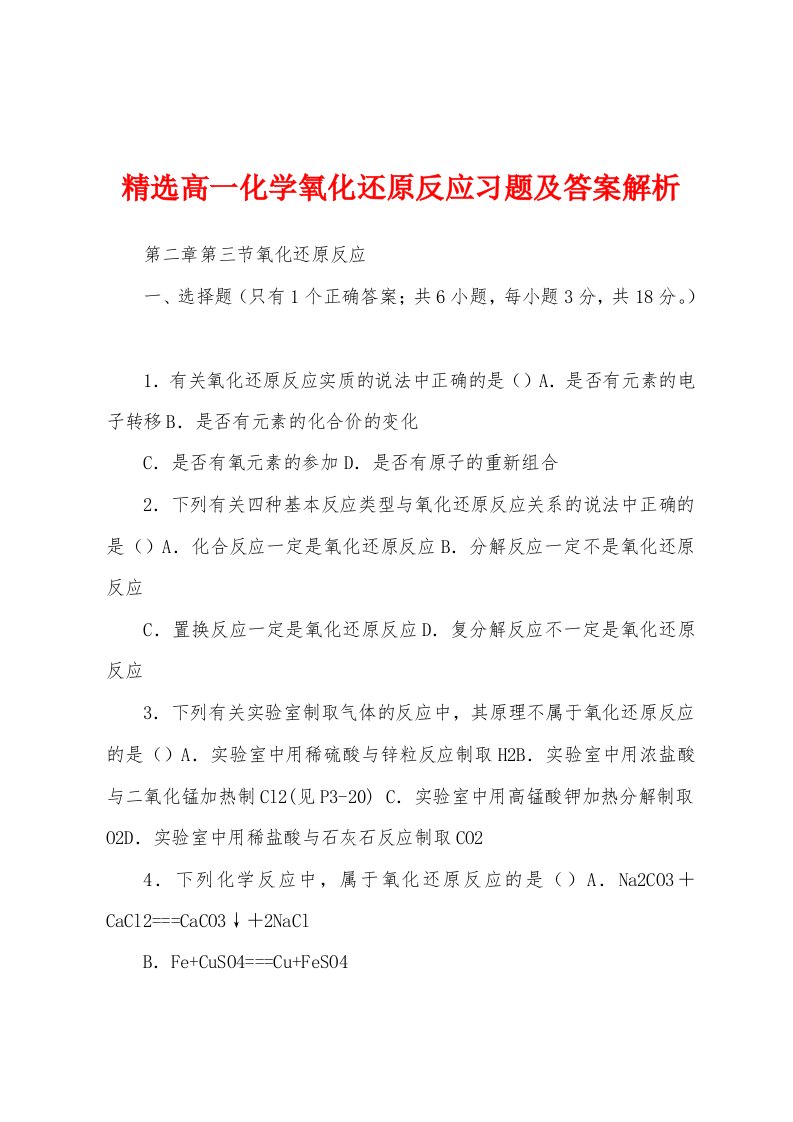 精选高一化学氧化还原反应习题及答案解析

第二章第三节氧化还原反应

一、选择题（只有1个正确答案；共6小题，每小题3分，共18分。）

1．有关氧化还原反应实质的说法中正确的是（）A．是否有元素的电子转移B．是否有元素的化合价的变化

C．是否有氧元素的参加D．是否有原子的重新组合

2．下列有关四种基本反应类型与氧化还原反应关系的说法中正确的是（）A．化合反应一定是氧化还原反应B．分解反应一定不是氧化还原反应

C．置换反应一定是氧化还原反应D．复分解反应不一定是氧化还原反应

3．下列有关实验室制取气体的反应中，其原理不属于氧化还原反应的是（）A．实验室中用稀硫酸与锌粒反应制取H2B．实验室中用浓盐酸与二氧化锰加热制Cl2(见P3-20) C．实验室中用高锰酸钾加热分解制取O2D．实验室中用稀盐酸与石灰石反应制取CO2

4．下列化学反应中，属于氧化还原反应的是（）A．Na2CO3＋CaCl2===CaCO3↓＋2NaCl

B．Fe+CuSO4===Cu+FeSO4